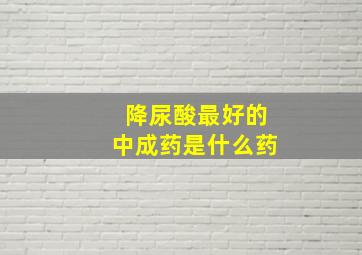 降尿酸最好的
中成药是什么药